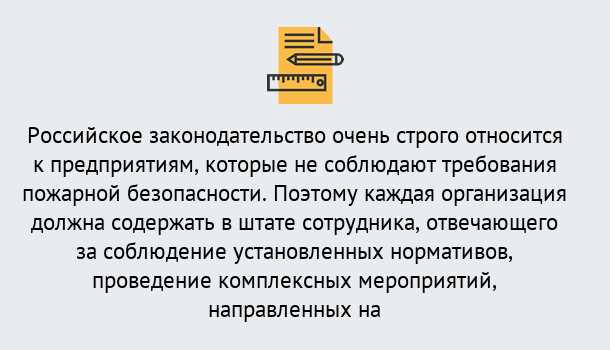 Российское законодательство очень строго относится к предприятиям, которые не соблюдают требования пожарной безопасности. Поэтому каждая организация должна содержать в штате сотрудника, отвечающего за соблюдение установленных нормативов, проведение комплексных мероприятий, направленных на